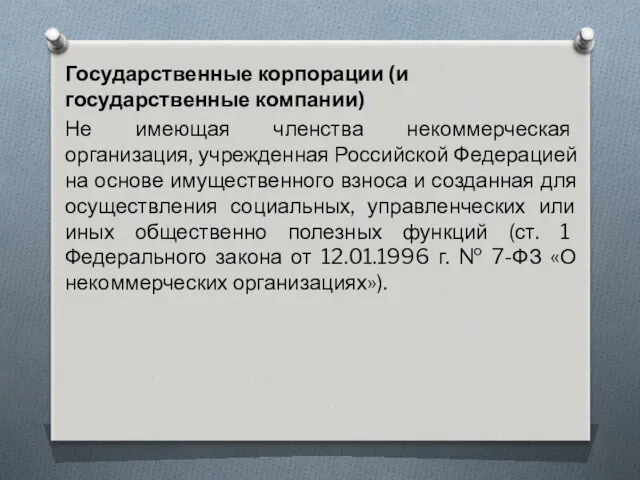 Государственные корпорации (и государственные компании)

Не имеющая членства некоммерческая организация, учрежденная Российской Федерацией на основе имущественного взноса и созданная для осуществления социальных, управленческих или иных общественно полезных функций (ст. 1 Федерального закона от 12.01.1996 г. № 7-ФЗ «О некоммерческих организациях»).